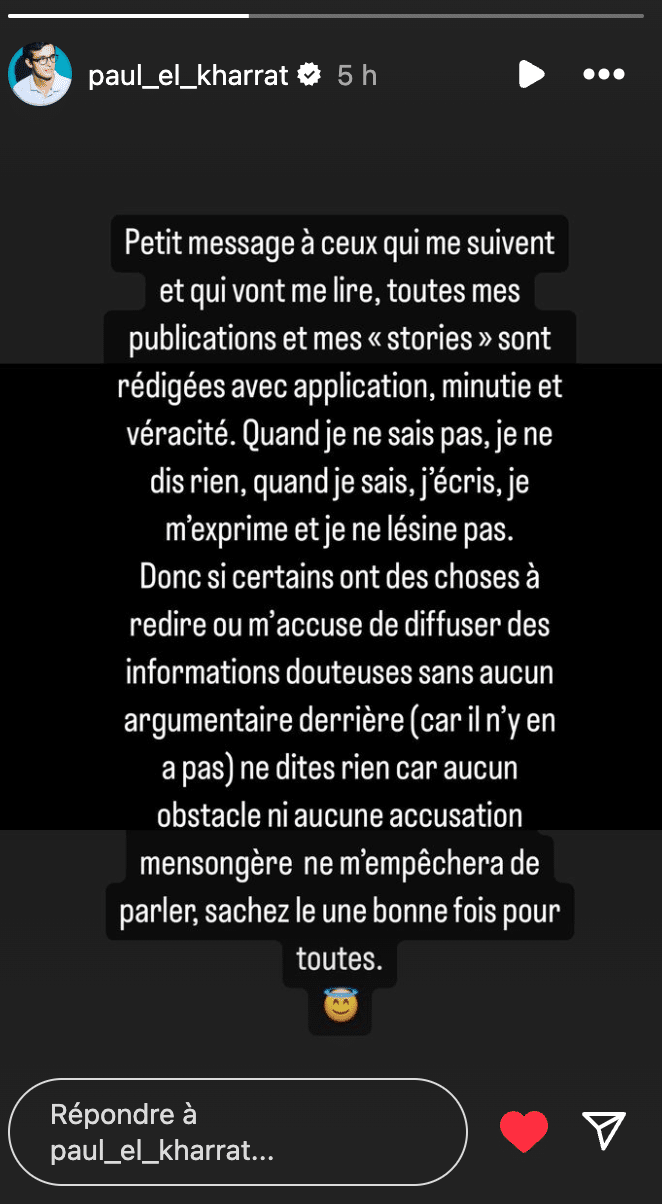 paul_el_kharrat 5 h

Petit message à ceux qui me suivent et qui vont me lire, toutes mes publications et mes « stories » sont rédigées avec application, minutie et véracité. Quand je ne sais pas, je ne dis rien, quand je sais, j'écris, je m'exprime et je ne lésine pas.
Donc si certains ont des choses à redire ou m'accuse de diffuser des informations douteuses sans aucun argumentaire derrière (car il n'y en a pas) ne dites rien car aucun obstacle ni aucune accusation mensongère ne m'empêchera de parler, sachez le une bonne fois pour toutes.
😇

Répondre à paul_el_kharrat...